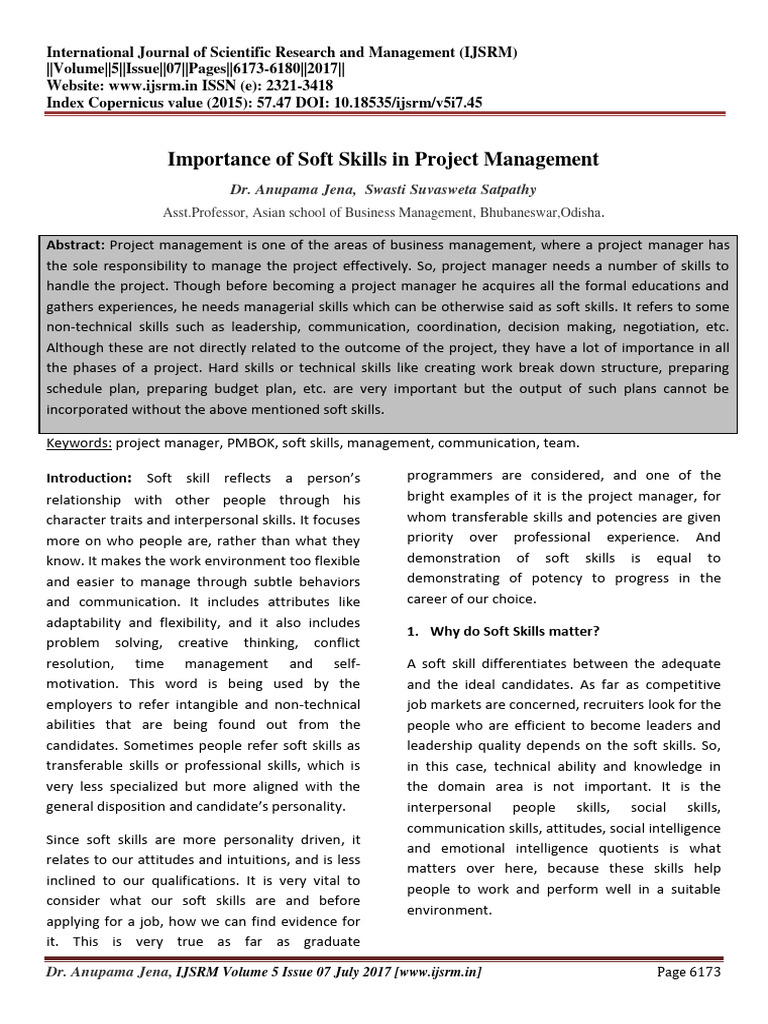 International Journal of Scientific Research and Management (IJSRM)
||Volume||5||Issue||07||Pages||6173-6180||2017||
Website: www.ijsrm.in ISSN (e): 2321-3418
Index Copernicus value (2015): 57.47 DOI: 10.18535/ijsrm/v5i7.45

Importance of Soft Skills in Project Management

Dr. Anupama Jena, Swasti Suvasweta Satpathy

Asst.Professor, Asian school of Business Management, Bhubaneswar,Odisha.

Abstract: Project management is one of the areas of business management, where a project manager has the sole responsibility to manage the project effectively. So, project manager needs a number of skills to handle the project. Though before becoming a project manager he acquires all the formal educations and gathers experiences, he needs managerial skills which can be otherwise said as soft skills. It refers to some non-technical skills such as leadership, communication, coordination, decision making, negotiation, etc. Although these are not directly related to the outcome of the project, they have a lot of importance in all the phases of a project. Hard skills or technical skills like creating work break down structure, preparing schedule plan, preparing budget plan, etc. are very important but the output of such plans cannot be incorporated without the above mentioned soft skills.

Keywords: project manager, PMBOK, soft skills, management, communication, team.

Introduction: Soft skill reflects a person's relationship with other people through his character traits and interpersonal skills. It focuses more on who people are, rather than what they know. It makes the work environment too flexible and easier to manage through subtle behaviors and communication. It includes attributes like adaptability and flexibility, and it also includes problem solving, creative thinking, conflict resolution, time management and self-motivation. This word is being used by the employers to refer intangible and non-technical abilities that are being found out from the candidates. Sometimes people refer soft skills as transferable skills or professional skills, which is very less specialized but more aligned with the general disposition and candidate's personality.

Since soft skills are more personality driven, it relates to our attitudes and intuitions, and is less inclined to our qualifications. It is very vital to consider what our soft skills are and before applying for a job, how we can find evidence for it. This is very true as far as graduate programmers are considered, and one of the bright examples of it is the project manager, for whom transferable skills and potencies are given priority over professional experience. And demonstration of soft skills is equal to demonstrating of potency to progress in the career of our choice.

1. Why do Soft Skills matter?

A soft skill differentiates between the adequate and the ideal candidates. As far as competitive job markets are concerned, recruiters look for the people who are efficient to become leaders and leadership quality depends on the soft skills. So, in this case, technical ability and knowledge in the domain area is not important. It is the interpersonal people skills, social skills, communication skills, attitudes, social intelligence and emotional intelligence quotients is what matters over here, because these skills help people to work and perform well in a suitable environment.

Dr. Anupama Jena, IJSRM Volume 5 Issue 07 July 2017 [www.ijsrm.in] Page 6173